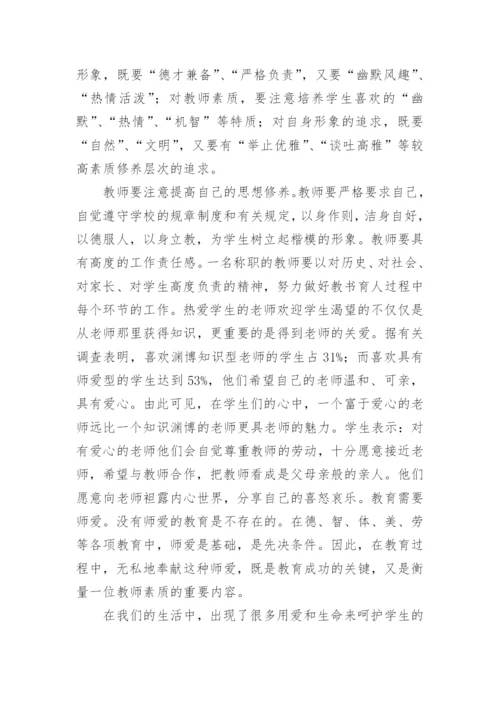 形象，既要“德才兼备”、“严格负责”，又要“幽默风趣”、“热情活泼”；对教师素质，要注意培养学生喜欢的“幽默”、“热情”、“机智”等特质；对自身形象的追求，既要“自然”、“文明”，又要有“举止优雅”、“谈吐高雅”等较高素质修养层次的追求。

教师要注意提高自己的思想修养。教师要严格要求自己，自觉遵守学校的规章制度和有关规定，以身作则，洁身自好，以德服人，以身立教，为学生树立起楷模的形象。教师要具有高度的工作责任感。一名称职的教师要以对历史、对社会、对家长、对学生高度负责的精神，努力做好教书育人过程中每个环节的工作。热爱学生的老师欢迎学生渴望的不仅仅是从老师那里获得知识，更重要的是得到老师的关爱。据有关调查表明，喜欢渊博知识型老师的学生占31%；而喜欢具有师爱型的学生达到53%，他们希望自己的老师温和、可亲，具有爱心。由此可见，在学生们的心中，一个富于爱心的老师远比一个知识渊博的老师更具老师的魅力。学生表示：对有爱心的老师他们会自觉尊重教师的劳动，十分愿意接近老师，希望与教师合作，把教师看成是父母亲般的亲人。他们愿意向老师袒露内心世界，分享自己的喜怒哀乐。教育需要师爱。没有师爱的教育是不存在的。在德、智、体、美、劳等各项教育中，师爱是基础，是先决条件。因此，在教育过程中，无私地奉献这种师爱，既是教育成功的关键，又是衡量一位教师素质的重要内容。

在我们的生活中，出现了很多用爱和生命来呵护学生的